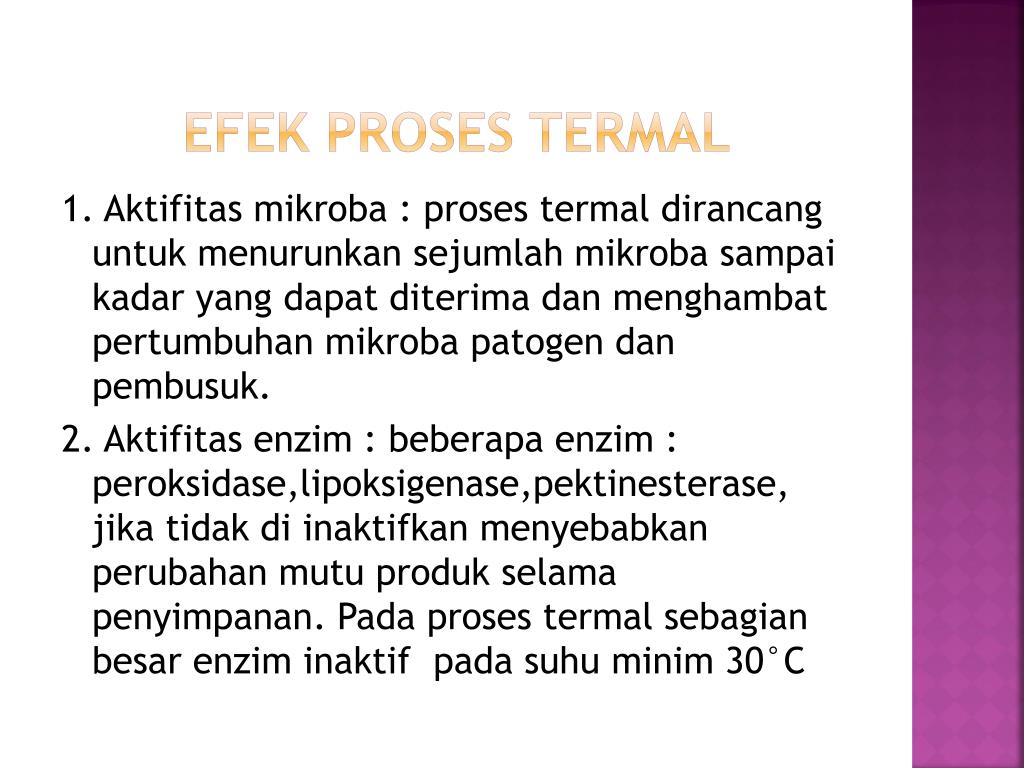 EFEK PROSES TERMAL

1. Aktifitas mikroba : proses termal dirancang untuk menurunkan sejumlah mikroba sampai kadar yang dapat diterima dan menghambat pertumbuhan mikroba patogen dan pembusuk.

2. Aktifitas enzim : beberapa enzim : peroksidase,lipoksigenase,pektinesterase, jika tidak di inaktifkan menyebabkan perubahan mutu produk selama penyimpanan. Pada proses termal sebagian besar enzim inaktif pada suhu minim 30°C